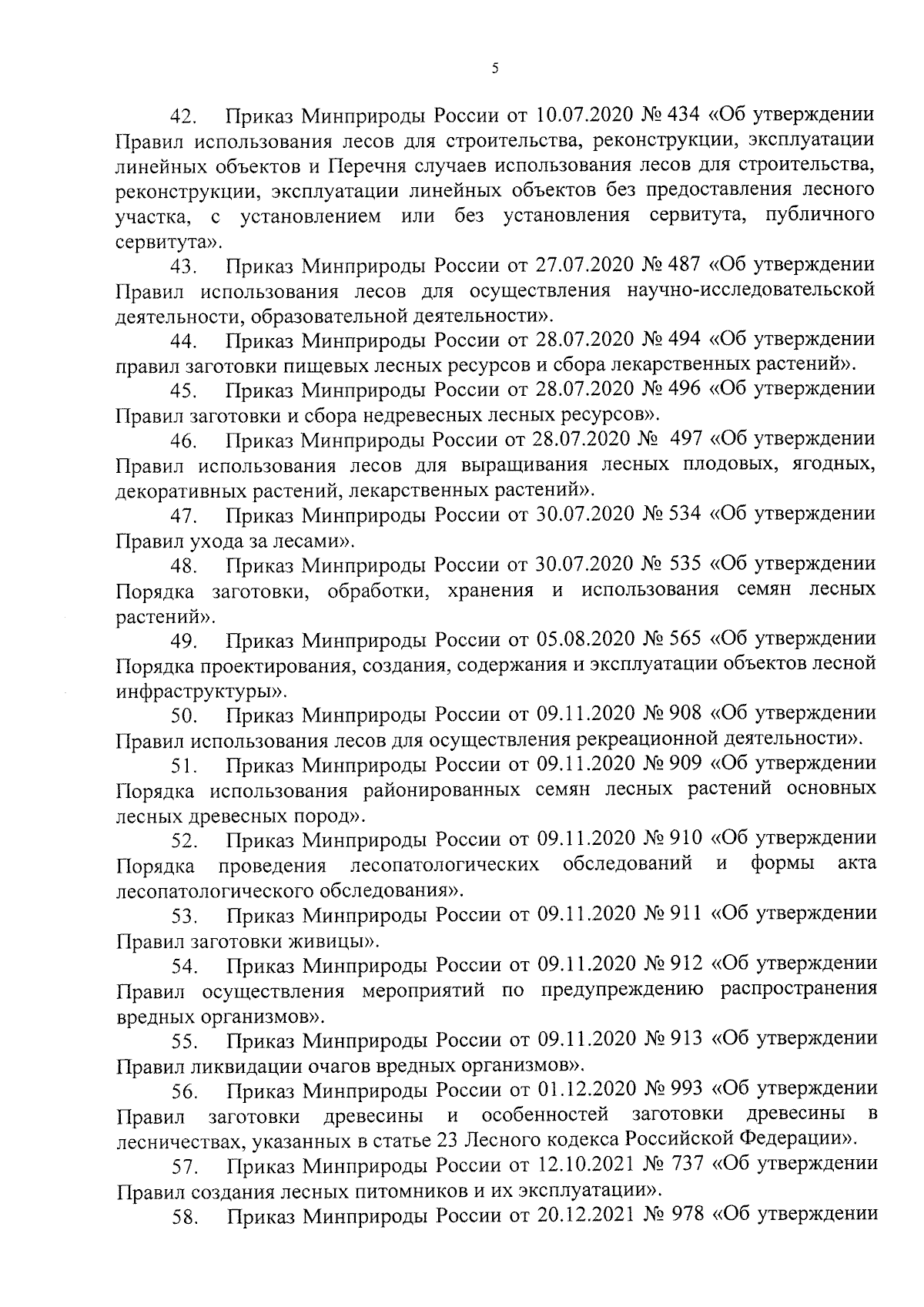 5

42. Приказ Минприроды России от 10.07.2020 № 434 «Об утверждении Правил использования лесов для строительства, реконструкции, эксплуатации линейных объектов и Перечня случаев использования лесов для строительства, реконструкции, эксплуатации линейных объектов без предоставления лесного участка, с установлением или без установления сервитута, публичного сервитута».

43. Приказ Минприроды России от 27.07.2020 № 487 «Об утверждении Правил использования лесов для осуществления научно-исследовательской деятельности, образовательной деятельности».

44. Приказ Минприроды России от 28.07.2020 № 494 «Об утверждении правил заготовки пищевых лесных ресурсов и сбора лекарственных растений».

45. Приказ Минприроды России от 28.07.2020 № 496 «Об утверждении Правил заготовки и сбора недревесных лесных ресурсов».

46. Приказ Минприроды России от 28.07.2020 № 497 «Об утверждении Правил использования лесов для выращивания лесных плодовых, ягодных, декоративных растений, лекарственных растений».

47. Приказ Минприроды России от 30.07.2020 № 534 «Об утверждении Правил ухода за лесами».

48. Приказ Минприроды России от 30.07.2020 № 535 «Об утверждении Порядка заготовки, обработки, хранения и использования семян лесных растений».

49. Приказ Минприроды России от 05.08.2020 № 565 «Об утверждении Порядка проектирования, создания, содержания и эксплуатации объектов лесной инфраструктуры».

50. Приказ Минприроды России от 09.11.2020 № 908 «Об утверждении Правил использования лесов для осуществления рекреационной деятельности».

51. Приказ Минприроды России от 09.11.2020 № 909 «Об утверждении Порядка использования районированных семян лесных растений основных лесных древесных пород».

52. Приказ Минприроды России от 09.11.2020 № 910 «Об утверждении Порядка проведения лесопатологических обследований и формы акта лесопатологического обследования».

53. Приказ Минприроды России от 09.11.2020 № 911 «Об утверждении Правил заготовки живицы».

54. Приказ Минприроды России от 09.11.2020 № 912 «Об утверждении Правил осуществления мероприятий по предупреждению распространения вредных организмов».

55. Приказ Минприроды России от 09.11.2020 № 913 «Об утверждении Правил ликвидации очагов вредных организмов».

56. Приказ Минприроды России от 01.12.2020 № 993 «Об утверждении Правил заготовки древесины и особенностей заготовки древесины в лесничествах, указанных в статье 23 Лесного кодекса Российской Федерации».

57. Приказ Минприроды России от 12.10.2021 № 737 «Об утверждении Правил создания лесных питомников и их эксплуатации».

58. Приказ Минприроды России от 20.12.2021 № 978 «Об утверждении